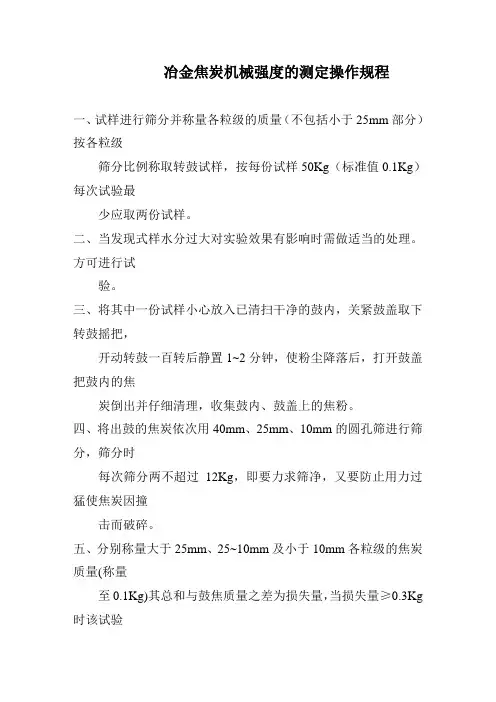 冶金焦炭机械强度的测定操作规程

一、试样进行筛分并称量各粒级的质量（不包括小于 25mm 部分）按各粒级

筛分比例称取转鼓试样，按每份试样 50Kg（标准值 0.1Kg）每次试验最

少应取两份试样。

二、当发现式样水分过大对实验效果有影响时需做适当的处理。方可进行试

验。

三、将其中一份试样小心放入已清扫干净的鼓内，关紧鼓盖取下转鼓摇把，

开动转鼓一百转后静置 1~2 分钟，使粉尘降落后，打开鼓盖把鼓内的焦

炭倒出并仔细清理，收集鼓内、鼓盖上的焦粉。

四、将出鼓的焦炭依次用 40mm、25mm、10mm 的圆孔筛进行筛分，筛分时

每次筛分两不超过 12Kg，即要力求筛净，又要防止用力过猛使焦炭因撞

击而破碎。

五、分别称量大于 25mm、25~10mm 及小于 10mm 各粒级的焦炭质量(称量

至 0.1Kg)其总和与鼓焦质量之差为损失量，当损失量≥0.3Kg 时该试验